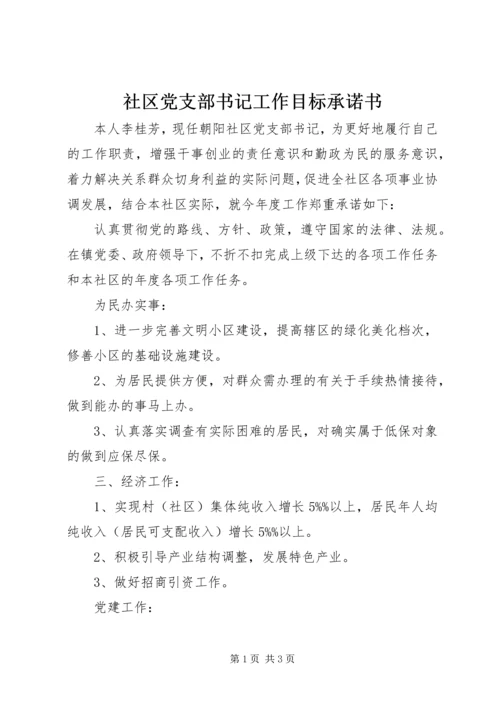 社区党支部书记工作目标承诺书

本人李桂芳，现任朝阳社区党支部书记，为更好地履行自己的工作职责，增强干事创业的责任意识和勤政为民的服务意识，着力解决关系群众切身利益的实际问题，促进全社区各项事业协调发展，结合本社区实际，就今年度工作郑重承诺如下：

认真贯彻党的路线、方针、政策，遵守国家的法律、法规。在镇党委、政府领导下，不折不扣完成上级下达的各项工作任务和本社区的年度各项工作任务。

为民办实事：

1、进一步完善文明小区建设，提高辖区的绿化美化档次，修善小区的基础设施建设。

2、为居民提供方便，对群众需办理的有关于手续热情接待，做到能办的事马上办。

3、认真落实调查有实际困难的居民，对确实属于低保对象的做到应保尽保。

三、经济工作：

1、实现村（社区）集体纯收入增长 5%%以上，居民年人均纯收入（居民可支配收入）增长 5%%以上。

2、积极引导产业结构调整，发展特色产业。

3、做好招商引资工作。

党建工作：

第 1 页 共 3 页